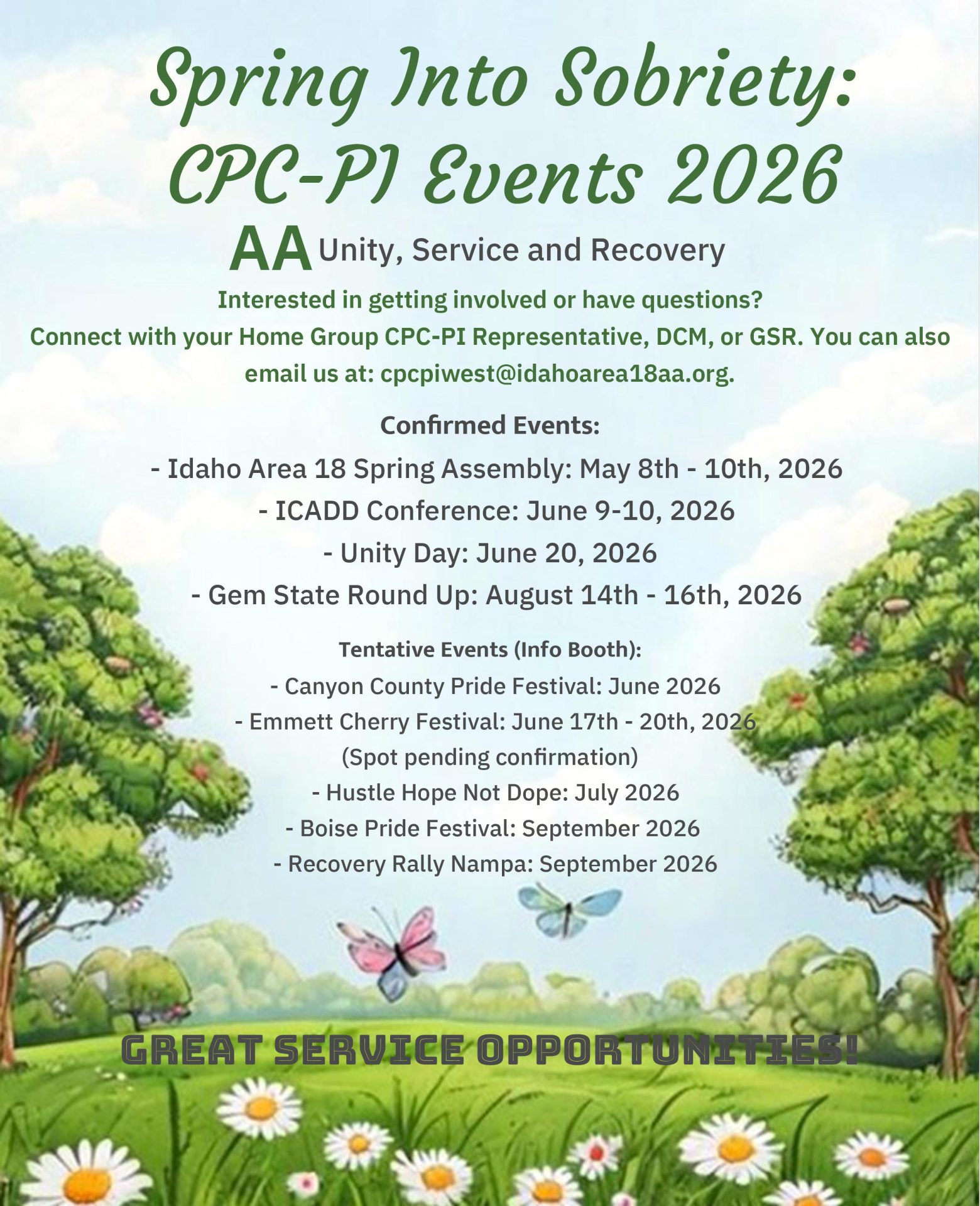 Spring Into Sobriety: CPC-PI Events 2026

AA Unity, Service and Recovery

Interested in getting involved or have questions?
Connect with your Home Group CPC-PI Representative, DCM, or GSR. You can also email us at: cpcpiwest@idahoarea18aa.org.

Confirmed Events:
- Idaho Area 18 Spring Assembly: May 8th - 10th, 2026
- ICADD Conference: June 9-10, 2026
- Unity Day: June 20, 2026
- Gem State Round Up: August 14th - 16th, 2026

Tentative Events (Info Booth):
- Canyon County Pride Festival: June 2026
- Emmett Cherry Festival: June 17th - 20th, 2026
(Spot pending confirmation)
- Hustle Hope Not Dope: July 2026
- Boise Pride Festival: September 2026
- Recovery Rally Nampa: September 2026

GREAT SERVICE OPPORTUNITIES!